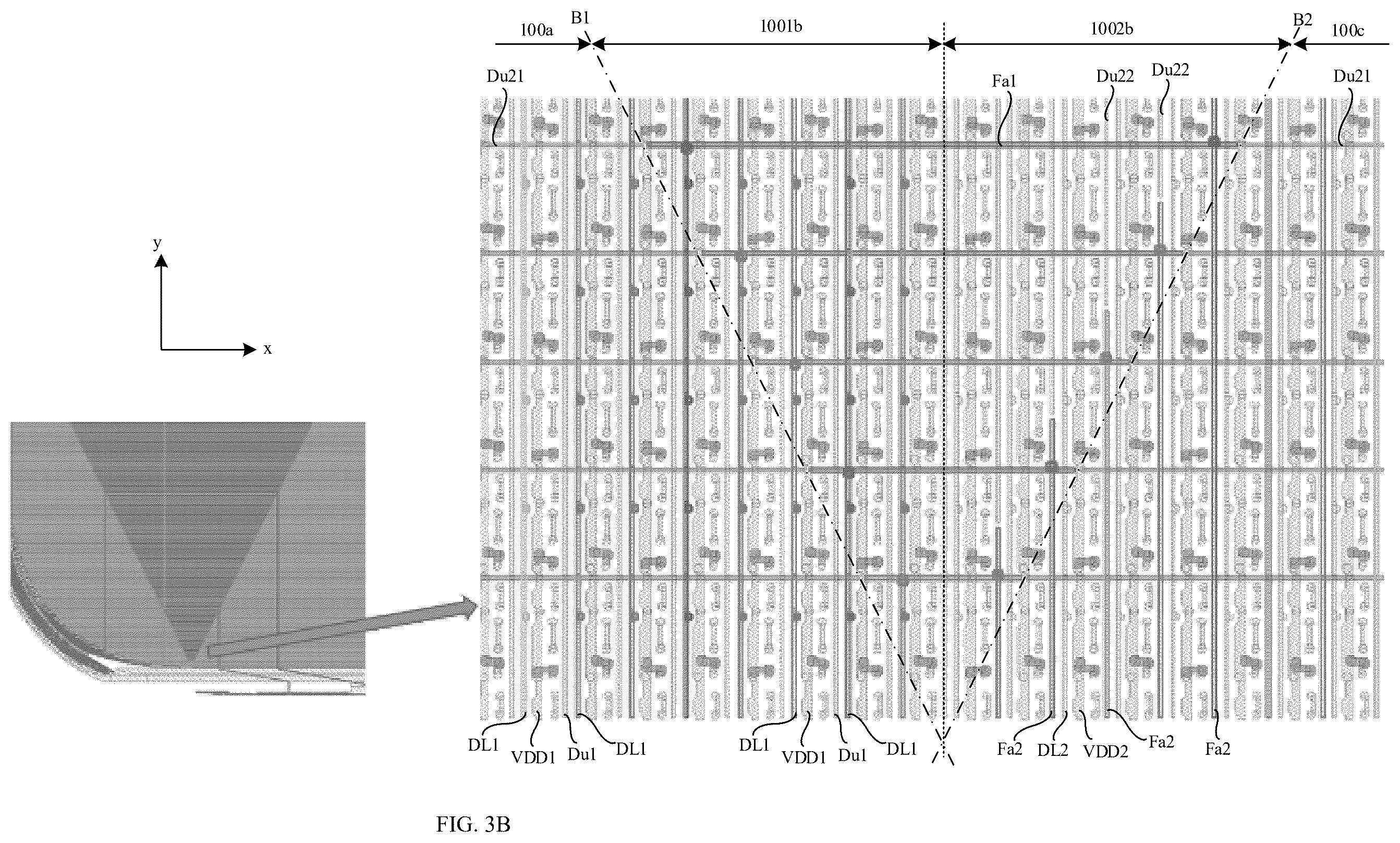 100a B1 1001b 1002b B2 100c

Du21 Fa1 Du22 Du22 Du21

y

x

DL1 VDD1 Du1 DL1 DL1 VDD1 Du1 DL1 Fa2 DL2 VDD2 Fa2 Fa2

FIG. 3B